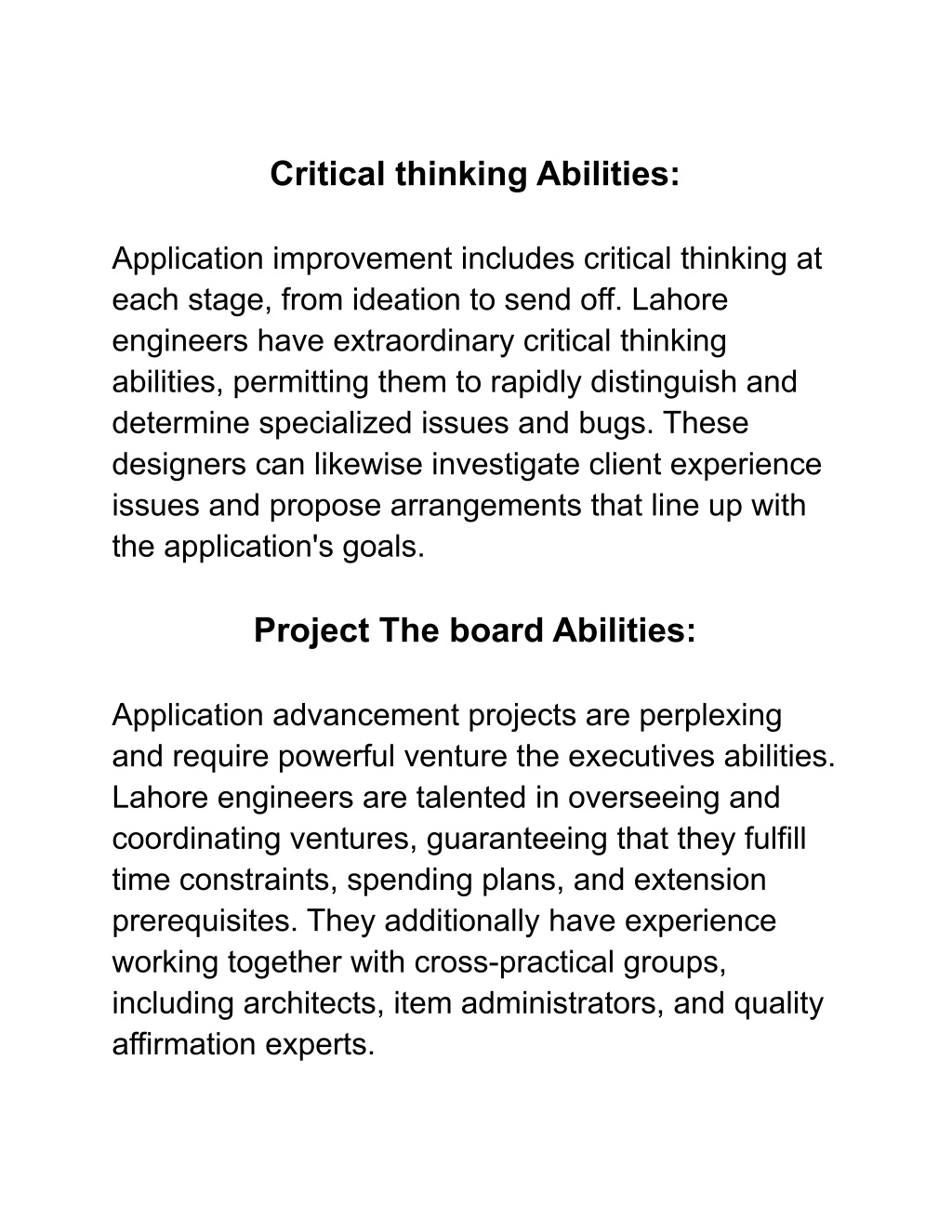 Critical thinking Abilities:

Application improvement includes critical thinking at each stage, from ideation to send off. Lahore engineers have extraordinary critical thinking abilities, permitting them to rapidly distinguish and determine specialized issues and bugs. These designers can likewise investigate client experience issues and propose arrangements that line up with the application's goals.

Project The board Abilities:

Application advancement projects are perplexing and require powerful venture the executives abilities. Lahore engineers are talented in overseeing and coordinating ventures, guaranteeing that they fulfill time constraints, spending plans, and extension prerequisites. They additionally have experience working together with cross-practical groups, including architects, item administrators, and quality affirmation experts.